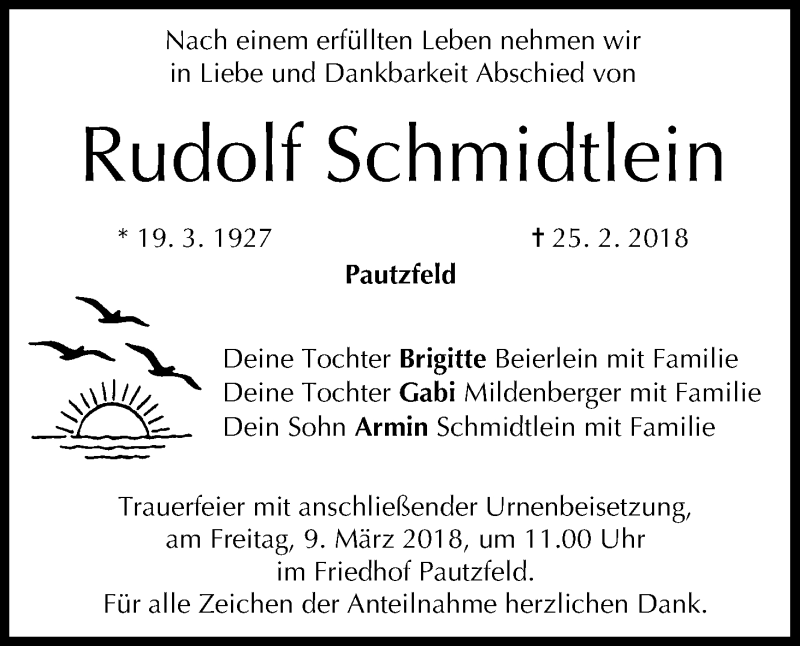 Nach einem erfüllten Leben nehmen wir in Liebe und Dankbarkeit Abschied von

Rudolf Schmidtlein

* 19. 3. 1927

† 25. 2. 2018

Pautzfeld

Deine Tochter Brigitte Beierlein mit Familie
Deine Tochter Gabi Mildenberger mit Familie
Dein Sohn Armin Schmidtlein mit Familie

Trauerfeier mit anschließender Urnenbeisetzung, am Freitag, 9. März 2018, um 11.00 Uhr im Friedhof Pautzfeld.
Für alle Zeichen der Anteilnahme herzlichen Dank.